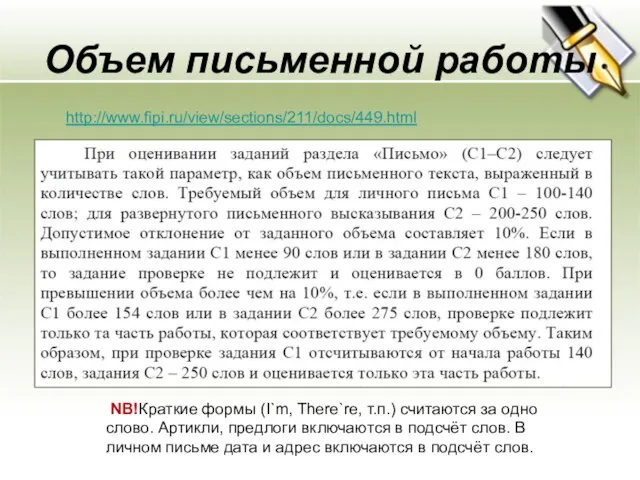 Объем письменной работы

http://www.fipi.ru/view/sections/211/docs/449.html

При оценивании заданий раздела «Письмо» (С1–С2) следует учитывать такой параметр, как объем письменного текста, выраженный в количестве слов. Требуемый объем для личного письма С1 – 100-140 слов; для развернутого письменного высказывания С2 – 200-250 слов. Допустимое отклонение от заданного объема составляет 10%. Если в выполненном задании С1 менее 90 слов или в задании С2 менее 180 слов, то задание проверке не подлежит и оценивается в 0 баллов. При превышении объема более чем на 10%, т.е. если в выполненном задании С1 более 154 слов или в задании С2 более 275 слов, проверке подлежит только та часть работы, которая соответствует требуемому объему. Таким образом, при проверке задания С1 отсчитываются от начала работы 140 слов, задания С2 – 250 слов и оценивается только эта часть работы.

NB!Краткие формы (I`m, There`re, т.п.) считаются за одно слово. Артикли, предлоги включаются в подсчёт слов. В личном письме дата и адрес включаются в подсчёт слов.